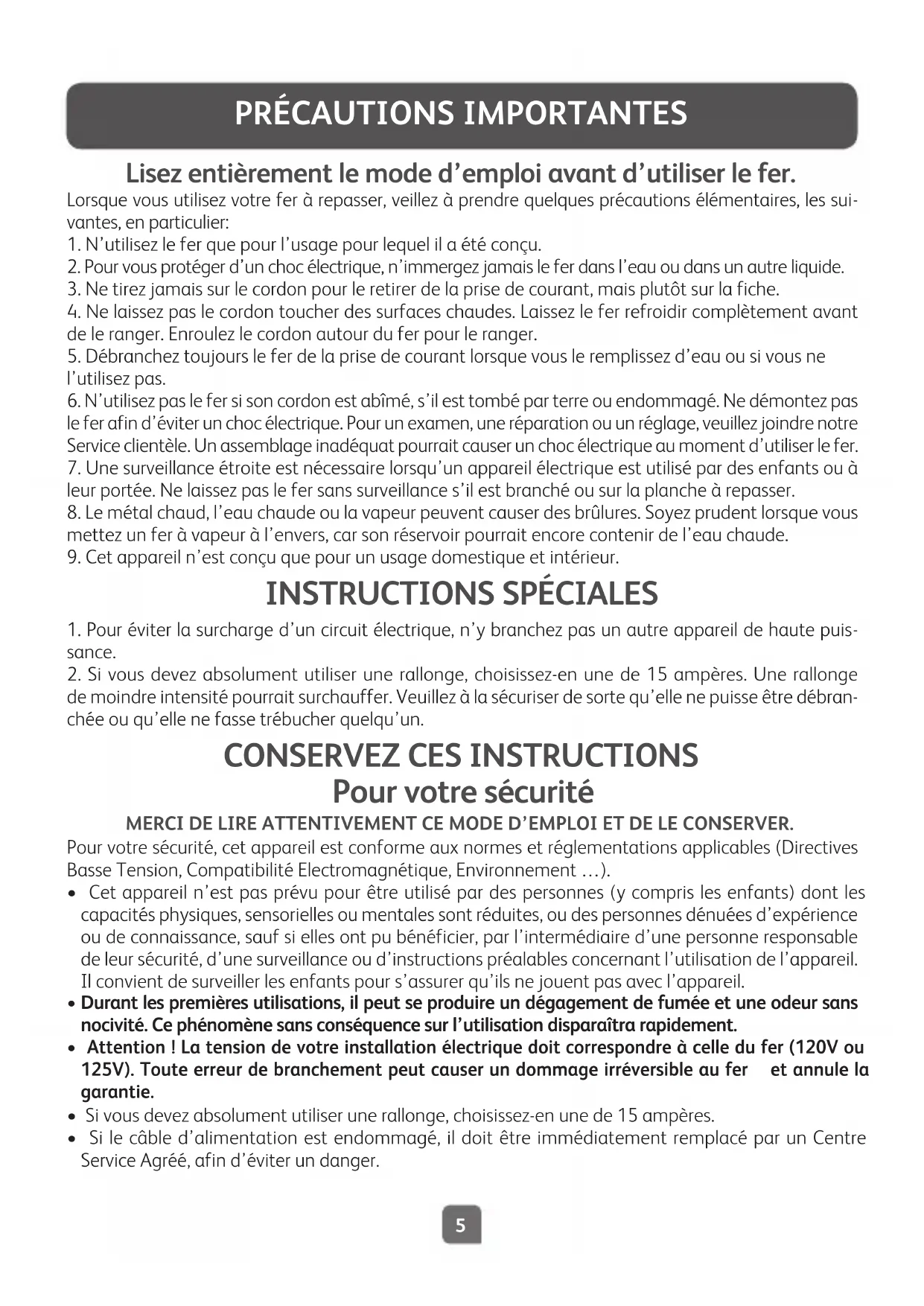 PRÉCAUTIONS IMPORTANTES

Lisez entièrement le mode d'emploi avant d'utiliser le fer.

Lorsque vous utilisez votre fer à repasser, veillez à prendre quelques précautions élémentaires, les suivantes, en particulier:
1. N'utilisez le fer que pour l'usage pour lequel il a été conçu.
2. Pour vous protéger d'un choc électrique, n'immergez jamais le fer dans l'eau ou dans un autre liquide.
3. Ne tirez jamais sur le cordon pour le retirer de la prise de courant, mais plutôt sur la fiche.
4. Ne laissez pas le cordon toucher des surfaces chaudes. Laissez le fer refroidir complètement avant de le ranger. Enroulez le cordon autour du fer pour le ranger.
5. Débranchez toujours le fer de la prise de courant lorsque vous le remplissez d'eau ou si vous ne l'utilisez pas.
6. N'utilisez pas le fer si son cordon est abîmé, s'il est tombé par terre ou endommagé. Ne démontez pas le fer afin d'éviter un choc électrique. Pour un examen, une réparation ou un réglage, veuillez joindre notre Service clientèle. Un assemblage inadéquat pourrait causer un choc électrique au moment d'utiliser le fer.
7. Une surveillance étroite est nécessaire lorsqu'un appareil électrique est utilisé par des enfants ou à leur portée. Ne laissez pas le fer sans surveillance s'il est branché ou sur la planche à repasser.
8. Le métal chaud, l'eau chaude ou la vapeur peuvent causer des brûlures. Soyez prudent lorsque vous mettez un fer à vapeur à l'envers, car son réservoir pourrait encore contenir de l'eau chaude.
9. Cet appareil n'est conçu que pour un usage domestique et intérieur.

INSTRUCTIONS SPÉCIALES

1. Pour éviter la surcharge d'un circuit électrique, n'y branchez pas un autre appareil de haute puissance.
2. Si vous devez absolument utiliser une rallonge, choisissez-en une de 15 ampères. Une rallonge de moindre intensité pourrait surchauffer. Veuillez à la sécuriser de sorte qu'elle ne puisse être débranchée ou qu'elle ne fasse trébucher quelqu'un.

CONSERVEZ CES INSTRUCTIONS
Pour votre sécurité

MERCI DE LIRE ATTENTIVEMENT CE MODE D'EMPLOI ET DE LE CONSERVER.

Pour votre sécurité, cet appareil est conforme aux normes et réglementations applicables (Directives Basse Tension, Compatibilité Electromagnétique, Environnement ...).
• Cet appareil n'est pas prévu pour être utilisé par des personnes (y compris les enfants) dont les capacités physiques, sensorielles ou mentales sont réduites, ou des personnes dénuées d'expérience ou de connaissance, sauf si elles ont pu bénéficier, par l'intermédiaire d'une personne responsable de leur sécurité, d'une surveillance ou d'instructions préalables concernant l'utilisation de l'appareil. Il convient de surveiller les enfants pour s'assurer qu'ils ne jouent pas avec l'appareil.
• Durant les premières utilisations, il peut se produire un dégagement de fumée et une odeur sans nocivité. Ce phénomène sans conséquence sur l'utilisation disparaîtra rapidement.
• Attention ! La tension de votre installation électrique doit correspondre à celle du fer (120V ou 125V). Toute erreur de branchement peut causer un dommage irréversible au fer et annule la garantie.
• Si vous devez absolument utiliser une rallonge, choisissez-en une de 15 ampères.
• Si le câble d'alimentation est endommagé, il doit être immédiatement remplacé par un Centre Service Agréé, afin d'éviter un danger.

5